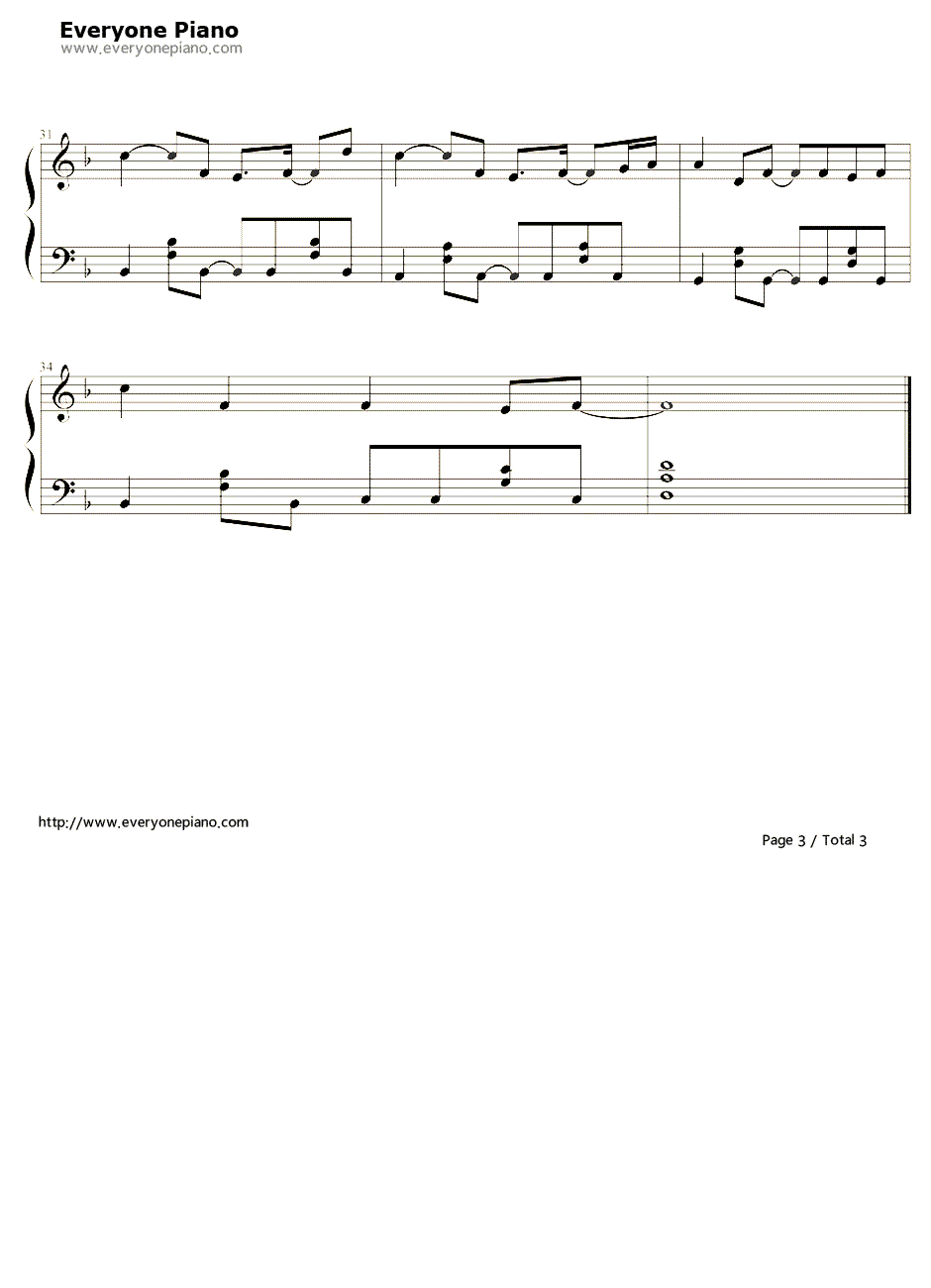 Everyone Piano
www.everyonepiano.com

31

34

http://www.everyonepiano.com

Page 3 / Total 3